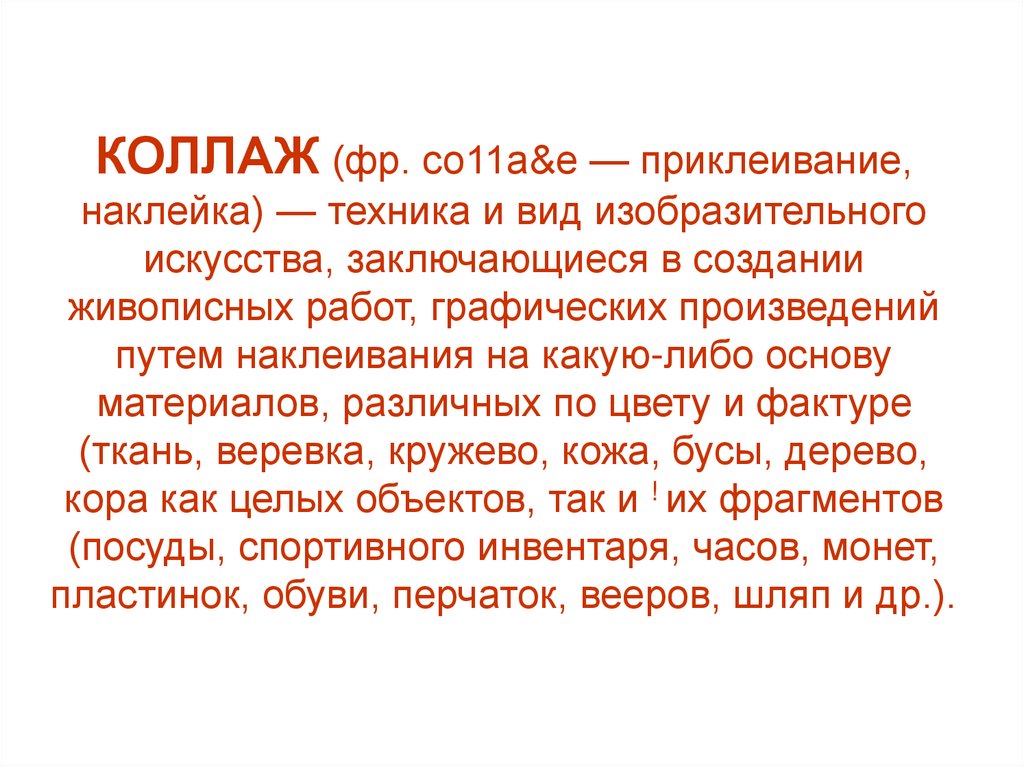 КОЛЛАЖ (фр. со11а&е — приклеивание, наклейка) — техника и вид изобразительного искусства, заключающиеся в создании живописных работ, графических произведений путем наклеивания на какую-либо основу материалов, различных по цвету и фактуре (ткань, веревка, кружево, кожа, бусы, дерево, кора как целых объектов, так и ! их фрагментов (посуды, спортивного инвентаря, часов, монет, пластинок, обуви, перчаток, вееров, шляп и др.).